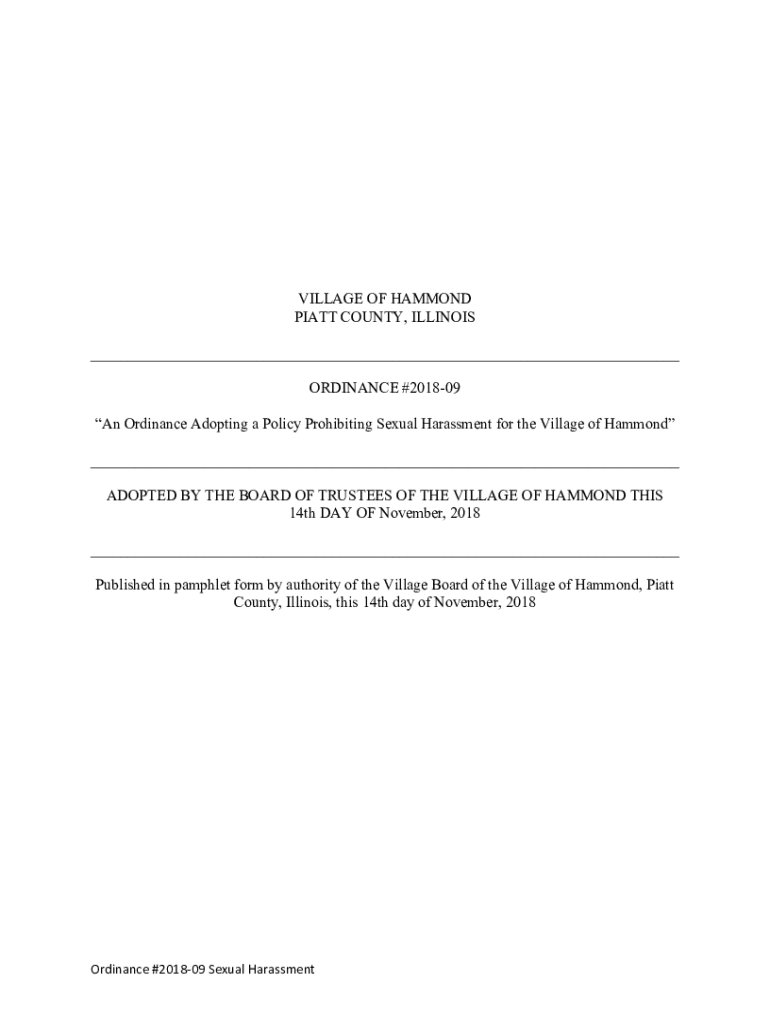 VILLAGE OF HAMMOND
PIATT COUNTY, ILLINOIS

ORDINANCE #2018-09

“An Ordinance Adopting a Policy Prohibiting Sexual Harassment for the Village of Hammond”

ADOPTED BY THE BOARD OF TRUSTEES OF THE VILLAGE OF HAMMOND THIS 14th DAY OF November, 2018

Published in pamphlet form by authority of the Village Board of the Village of Hammond, Piatt County, Illinois, this 14th day of November, 2018

Ordinance #2018-09 Sexual Harassment